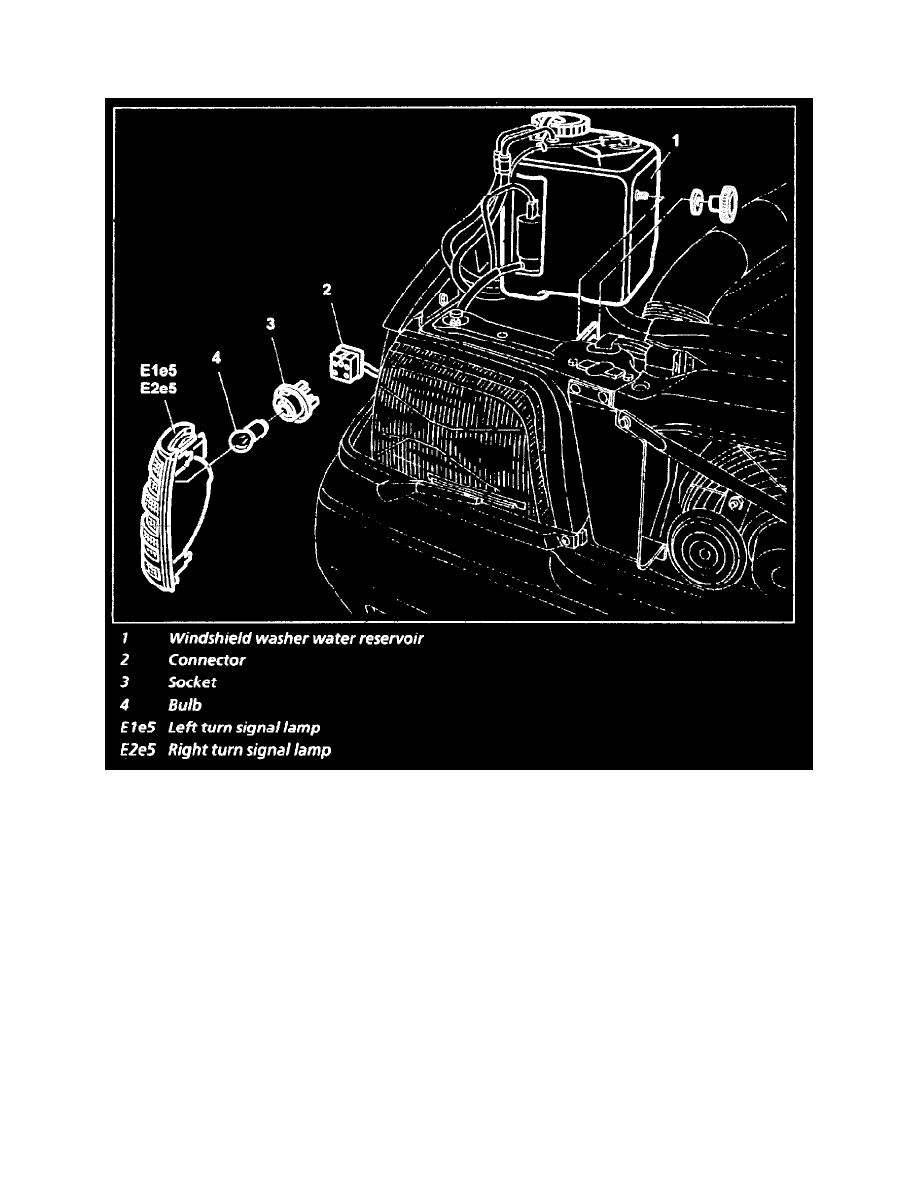 1

2

3

4

E1e5
E2e5

1 Windshield washer water reservoir
2 Connector
3 Socket
4 Bulb
E1e5 Left turn signal lamp
E2e5 Right turn signal lamp